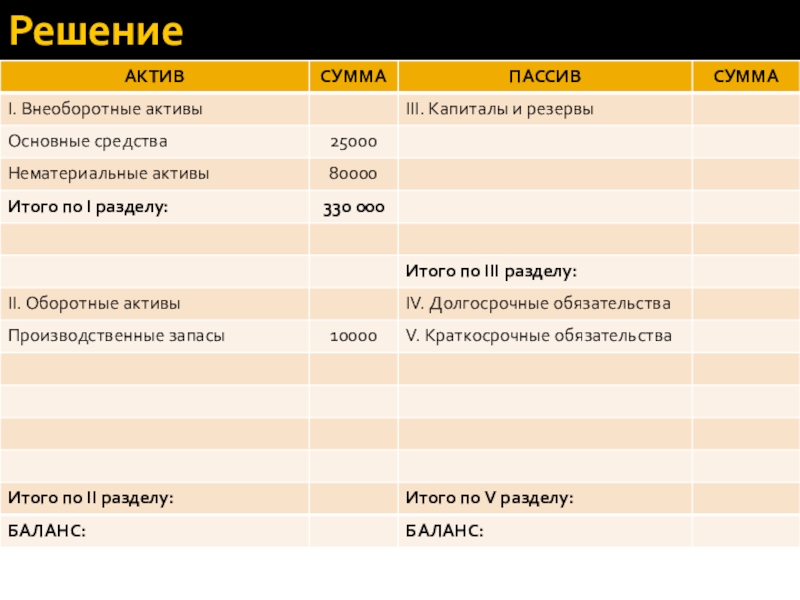 Решение

| АКТИВ | СУММА | ПАССИВ | СУММА |
|---|---|---|---|
| I. Внеоборотные активы | | III. Капиталы и резервы | |
| Основные средства | 25000 | | |
| Нематериальные активы | 80000 | | |
| Итого по I разделу: | 330 000 | | |
| | | | |
| | | Итого по III разделу: | |
| II. Оборотные активы | | IV. Долгосрочные обязательства | |
| Производственные запасы | 10000 | V. Краткосрочные обязательства | |
| | | | |
| | | | |
| | | | |
| | | | |
| Итого по II разделу: | | Итого по V разделу: | |
| БАЛАНС: | | БАЛАНС: | |